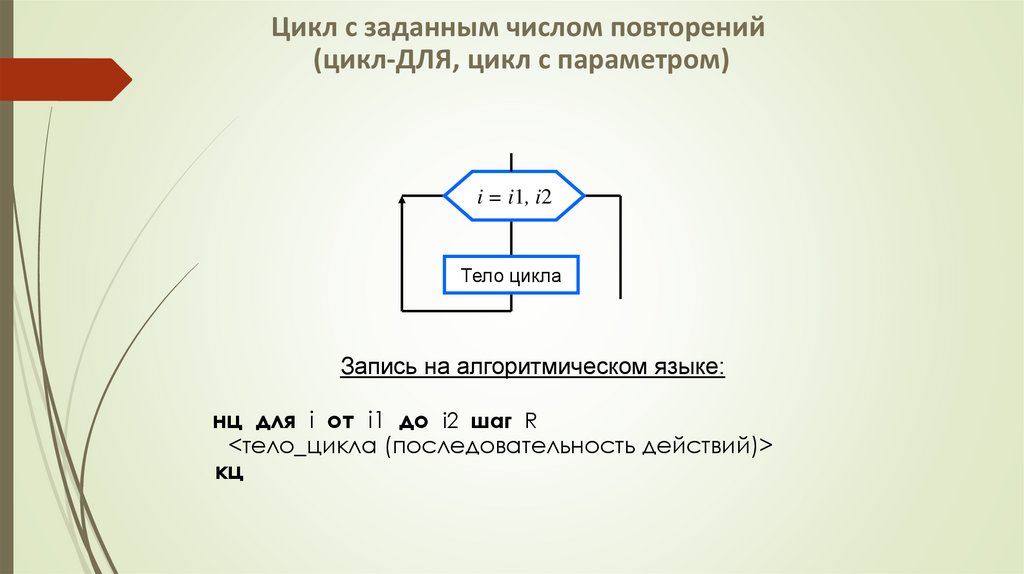 Цикл с заданным числом повторений
(цикл-ДЛЯ, цикл с параметром)

$i = i1, i2$

Тело цикла

Запись на алгоритмическом языке:

нц для i от i1 до i2 шаг R
<тело_цикла (последовательность действий)>
кц